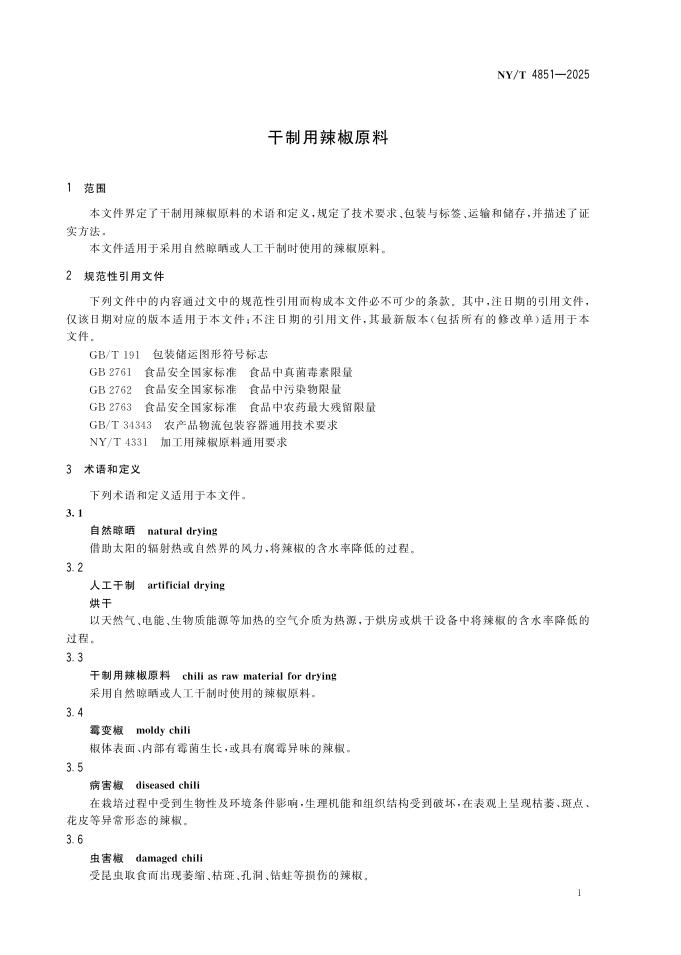 NY/T 4851—2025

干制用辣椒原料

1 范围

本文件界定了干制用辣椒原料的术语和定义，规定了技术要求、包装与标签、运输和储存，并描述了证实方法。

本文件适用于采用自然晾晒或人工干制时使用的辣椒原料。

2 规范性引用文件

下列文件中的内容通过文中的规范性引用而构成本文件必不可少的条款。其中，注日期的引用文件，仅该日期对应的版本适用于本文件；不注日期的引用文件，其最新版本（包括所有的修改单）适用于本文件。

GB/T 191 包装储运图形符号标志
GB 2761 食品安全国家标准 食品中真菌毒素限量
GB 2762 食品安全国家标准 食品中污染物限量
GB 2763 食品安全国家标准 食品中农药最大残留限量
GB/T 34343 农产品物流包装容器通用技术要求
NY/T 4331 加工用辣椒原料通用要求

3 术语和定义

下列术语和定义适用于本文件。

3.1
自然晾晒 natural drying
借助太阳的辐射热或自然界的风力，将辣椒的含水率降低的过程。

3.2
人工干制 artificial drying
烘干
以天然气、电能、生物质能源等加热的空气介质为热源，于烘房或烘干设备中将辣椒的含水率降低的过程。

3.3
干制用辣椒原料 chili as raw material for drying
采用自然晾晒或人工干制时使用的辣椒原料。

3.4
霉变椒 moldy chili
椒体表面、内部有霉菌生长，或具有腐霉异味的辣椒。

3.5
病害椒 diseased chili
在栽培过程中受到生物性及环境条件影响，生理机能和组织结构受到破坏，在表观上呈现枯萎、斑点、花皮等异常形态的辣椒。

3.6
虫害椒 damaged chili
受昆虫取食而出现萎缩、枯斑、孔洞、钻蛀等损伤的辣椒。

1